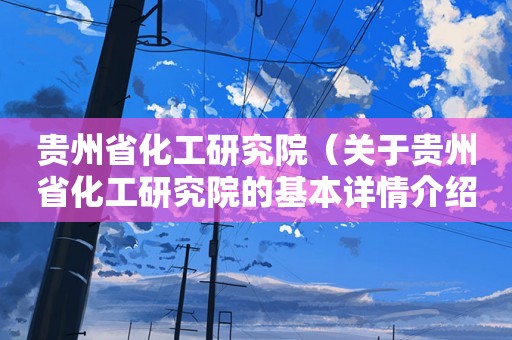 贵州省化工研究院（关于贵州省化工研究院的基本详情介绍